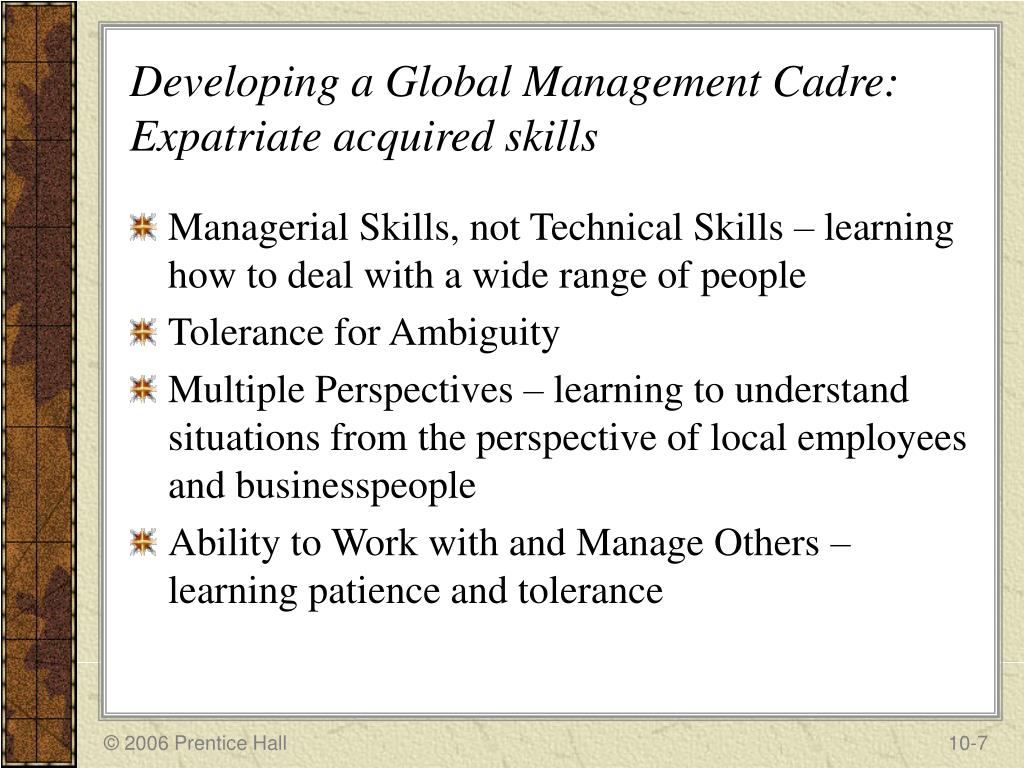 Developing a Global Management Cadre: Expatriate acquired skills

Managerial Skills, not Technical Skills – learning how to deal with a wide range of people

Tolerance for Ambiguity

Multiple Perspectives – learning to understand situations from the perspective of local employees and businesspeople

Ability to Work with and Manage Others – learning patience and tolerance

© 2006 Prentice Hall

10-7